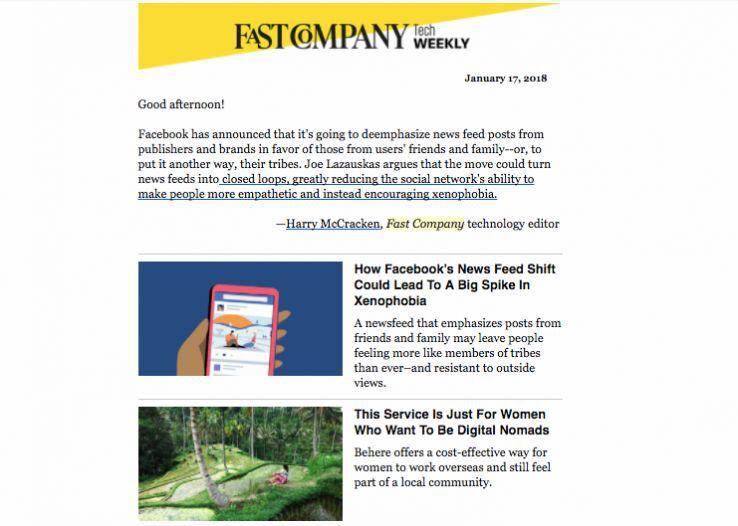 FAST COMPANY Tech WEEKLY

January 17, 2018

Good afternoon!

Facebook has announced that it's going to deemphasize news feed posts from publishers and brands in favor of those from users' friends and family--or, to put it another way, their tribes. Joe Lazauskas argues that the move could turn news feeds into closed loops, greatly reducing the social network's ability to make people more empathetic and instead encouraging xenophobia.

—Harry McCracken, Fast Company technology editor

How Facebook's News Feed Shift Could Lead To A Big Spike In Xenophobia

A newsfeed that emphasizes posts from friends and family may leave people feeling more like members of tribes than ever–and resistant to outside views.

This Service Is Just For Women Who Want To Be Digital Nomads

Behere offers a cost-effective way for women to work overseas and still feel part of a local community.